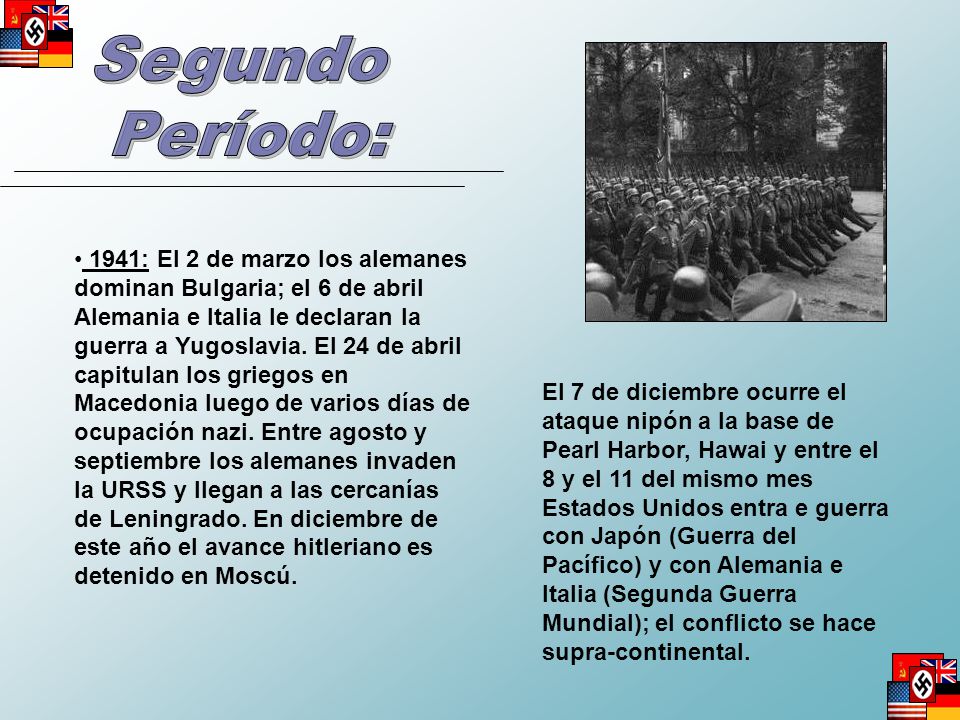 Segundo Período:

• 1941: El 2 de marzo los alemanes dominan Bulgaria; el 6 de abril Alemania e Italia le declaran la guerra a Yugoslavia. El 24 de abril capitulan los griegos en Macedonia luego de varios días de ocupación nazi. Entre agosto y septiembre los alemanes invaden la URSS y llegan a las cercanías de Leningrado. En diciembre de este año el avance hitleriano es detenido en Moscú.

El 7 de diciembre ocurre el ataque nipón a la base de Pearl Harbor, Hawai y entre el 8 y el 11 del mismo mes Estados Unidos entra e guerra con Japón (Guerra del Pacífico) y con Alemania e Italia (Segunda Guerra Mundial); el conflicto se hace supra-continental.